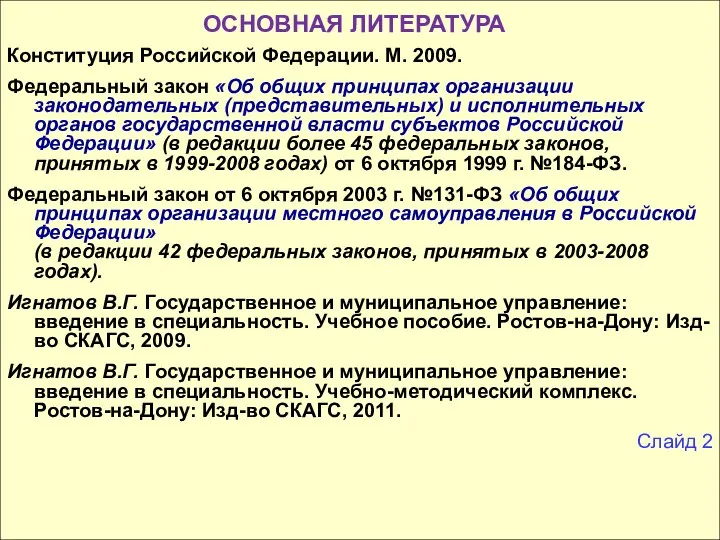 ОСНОВНАЯ ЛИТЕРАТУРА

Конституция Российской Федерации. М. 2009.

Федеральный закон «Об общих принципах организации законодательных (представительных) и исполнительных органов государственной власти субъектов Российской Федерации» (в редакции более 45 федеральных законов, принятых в 1999-2008 годах) от 6 октября 1999 г. №184-ФЗ.

Федеральный закон от 6 октября 2003 г. №131-ФЗ «Об общих принципах организации местного самоуправления в Российской Федерации»
(в редакции 42 федеральных законов, принятых в 2003-2008 годах).

Игнатов В.Г. Государственное и муниципальное управление: введение в специальность. Учебное пособие. Ростов-на-Дону: Изд-во СКАГС, 2009.

Игнатов В.Г. Государственное и муниципальное управление: введение в специальность. Учебно-методический комплекс. Ростов-на-Дону: Изд-во СКАГС, 2011.

Слайд 2